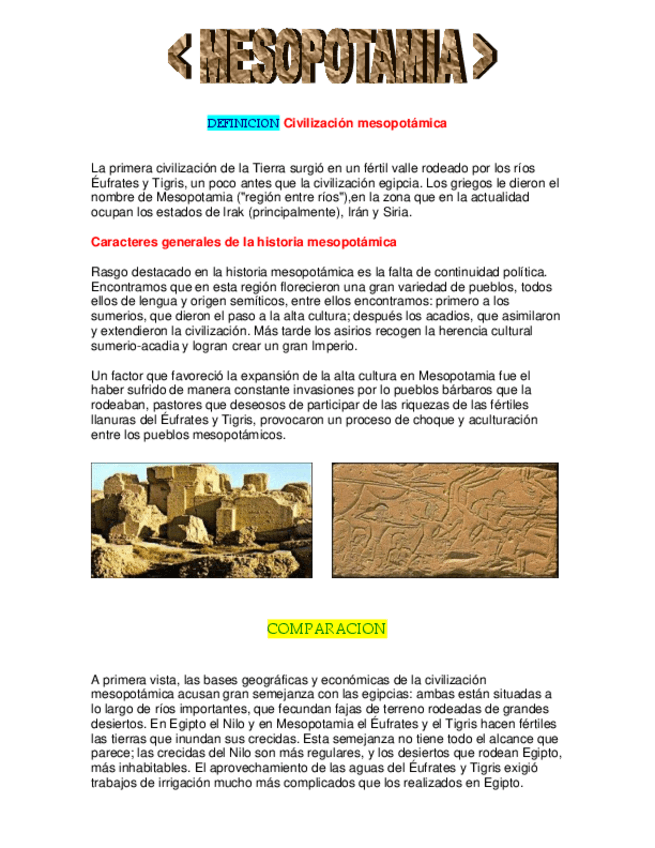 < MESOPOTAMIA >

DEFINICION Civilización mesopotámica

La primera civilización de la Tierra surgió en un fértil valle rodeado por los ríos Éufrates y Tigris, un poco antes que la civilización egipcia. Los griegos le dieron el nombre de Mesopotamia ("región entre ríos"),en la zona que en la actualidad ocupan los estados de Irak (principalmente), Irán y Siria.

Caracteres generales de la historia mesopotámica

Rasgo destacado en la historia mesopotámica es la falta de continuidad política. Encontramos que en esta región florecieron una gran variedad de pueblos, todos ellos de lengua y origen semíticos, entre ellos encontramos: primero a los sumerios, que dieron el paso a la alta cultura; después los acadios, que asimilaron y extendieron la civilización. Más tarde los asirios recogen la herencia cultural sumerio-acadia y logran crear un gran Imperio.

Un factor que favoreció la expansión de la alta cultura en Mesopotamia fue el haber sufrido de manera constante invasiones por lo pueblos bárbaros que la rodeaban, pastores que deseosos de participar de las riquezas de las fértiles llanuras del Éufrates y Tigris, provocaron un proceso de choque y aculturación entre los pueblos mesopotámicos.

COMPARACION

A primera vista, las bases geográficas y económicas de la civilización mesopotámica acusan gran semejanza con las egipcias: ambas están situadas a lo largo de ríos importantes, que fecundan fajas de terreno rodeadas de grandes desiertos. En Egipto el Nilo y en Mesopotamia el Éufrates y el Tigris hacen fértiles las tierras que inundan sus crecidas. Esta semejanza no tiene todo el alcance que parece; las crecidas del Nilo son más regulares, y los desiertos que rodean Egipto, más inhabitables. El aprovechamiento de las aguas del Éufrates y Tigris exigió trabajos de irrigación mucho más complicados que los realizados en Egipto.